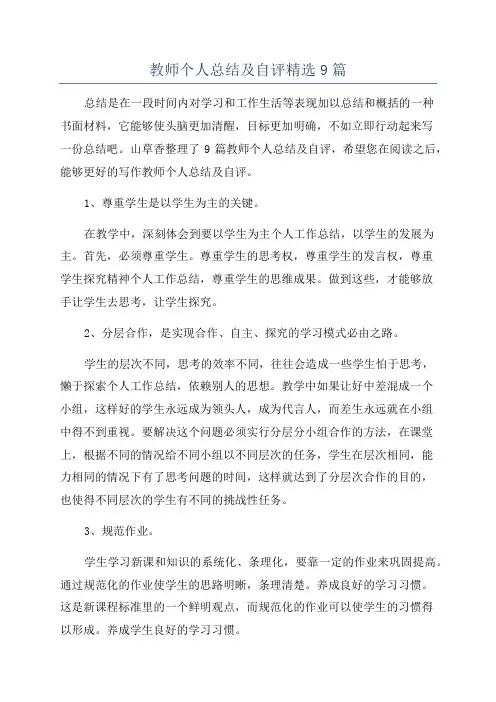 教师个人总结及自评精选9篇

总结是在一段时间内对学习和工作生活等表现加以总结和概括的一种书面材料，它能够使头脑更加清醒，目标更加明确，不如立即行动起来写一份总结吧。山草香整理了9篇教师个人总结及自评，希望您在阅读之后，能够更好的写作教师个人总结及自评。

1、尊重学生是以学生为主的关键。

在教学中，深刻体会到要以学生为主个人工作总结，以学生的发展为主。首先，必须尊重学生。尊重学生的思考权，尊重学生的发言权，尊重学生探究精神个人工作总结，尊重学生的思维成果。做到这些，才能够放手让学生去思考，让学生探究。

2、分层合作，是实现合作、自主、探究的学习模式必由之路。

学生的层次不同，思考的效率不同，往往会造成一些学生怕于思考，懒于探索个人工作总结，依赖别人的思想。教学中如果让好中差混成一个小组，这样好的学生永远成为领头人，成为代言人，而差生永远就在小组中得不到重视。要解决这个问题必须实行分层分小组合作的方法，在课堂上，根据不同的情况给不同小组以不同层次的任务，学生在层次相同，能力相同的情况下有了思考问题的时间，这样就达到了分层次合作的目的，也使得不同层次的学生有不同的挑战性任务。

3、规范作业。

学生学习新课和知识的系统化、条理化，要靠一定的作业来巩固提高。通过规范化的作业使学生的思路明晰，条理清楚。养成良好的学习习惯。这是新课程标准里的一个鲜明观点，而规范化的作业可以使学生的习惯得以形成。养成学生良好的学习习惯。